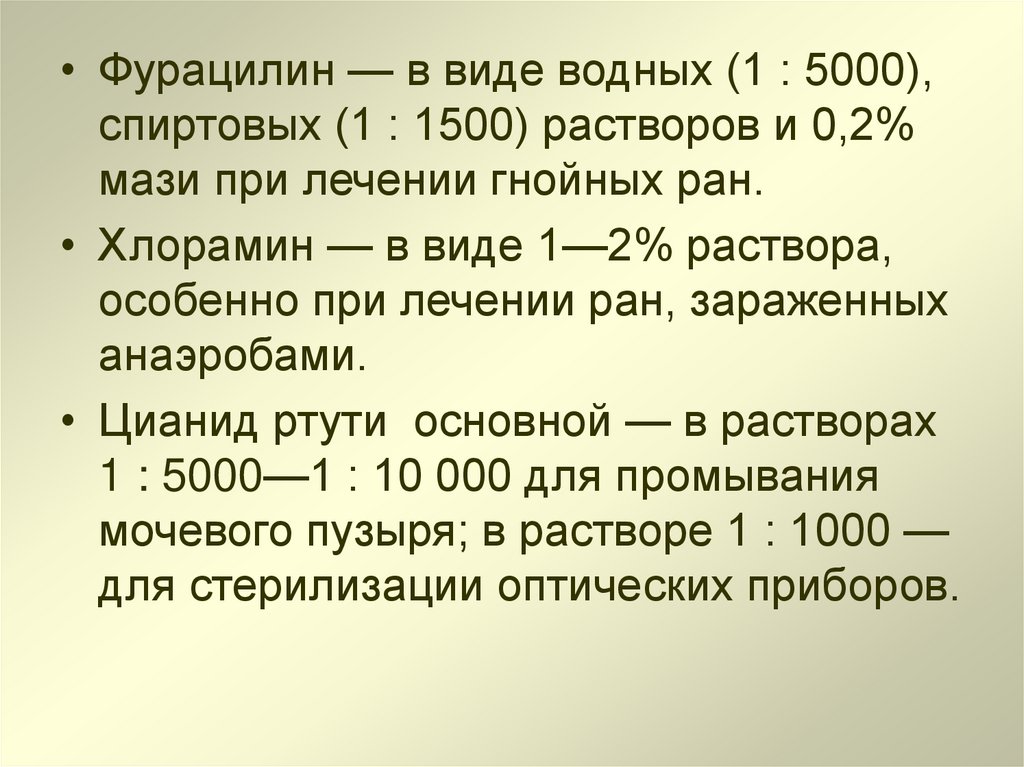 • Фурацилин — в виде водных (1 : 5000), спиртовых (1 : 1500) растворов и 0,2% мази при лечении гнойных ран.

• Хлорамин — в виде 1—2% раствора, особенно при лечении ран, зараженных анаэробами.

• Цианид ртути основной — в растворах 1 : 5000—1 : 10 000 для промывания мочевого пузыря; в растворе 1 : 1000 — для стерилизации оптических приборов.